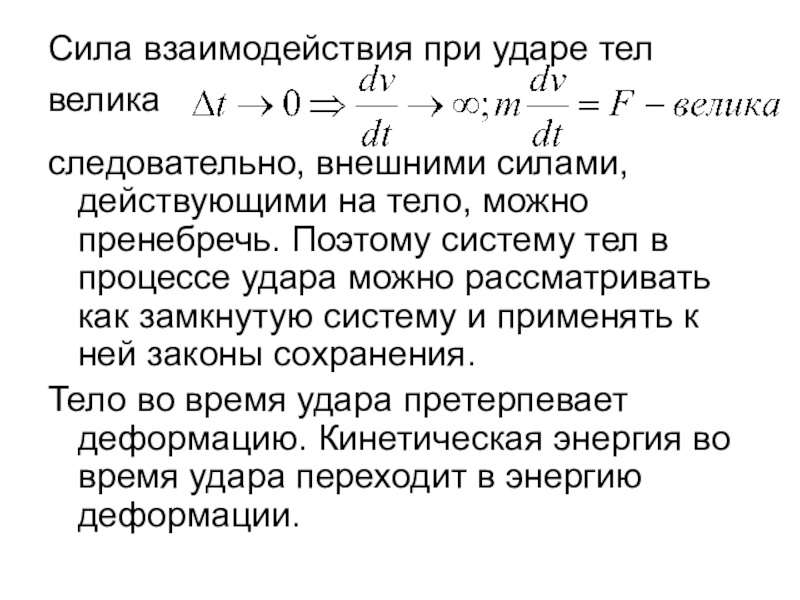 Сила взаимодействия при ударе тел велика $\Delta t \to 0 \Rightarrow \frac{dv}{dt} \to \infty; m\frac{dv}{dt} = F - велика$

следовательно, внешними силами, действующими на тело, можно пренебречь. Поэтому систему тел в процессе удара можно рассматривать как замкнутую систему и применять к ней законы сохранения.

Тело во время удара претерпевает деформацию. Кинетическая энергия во время удара переходит в энергию деформации.